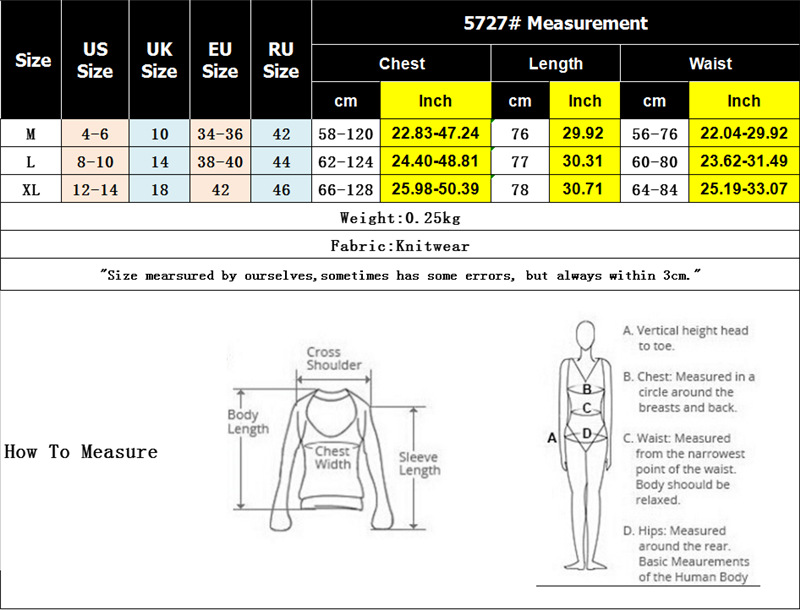 | Size | US Size | UK Size | EU Size | RU Size | 5727# Measurement | | | | | |
|---|---|---|---|---|---|---|---|---|---|---|
| | | | | | Chest | | Length | | Waist | |
| | | | | | cm | Inch | cm | Inch | cm | Inch |
| M | 4-6 | 10 | 34-36 | 42 | 58-120 | 22.83-47.24 | 76 | 29.92 | 56-76 | 22.04-29.92 |
| L | 8-10 | 14 | 38-40 | 44 | 62-124 | 24.40-48.81 | 77 | 30.31 | 60-80 | 23.62-31.49 |
| XL | 12-14 | 18 | 42 | 46 | 66-128 | 25.98-50.39 | 78 | 30.71 | 64-84 | 25.19-33.07 |

Weight:0.25kg

Fabric:Knitwear

"Size mearsured by ourselves,sometimes has some errors, but always within 3cm."

How To Measure

Cross Shoulder

Body Length

Chest Width

Sleeve Length

A B C D

A. Vertical height head to toe.

B. Chest: Measured in a circle around the breasts and back.

C. Waist: Measured from the narrowest point of the waist. Body shoould be relaxed.

D. Hips: Measured around the rear.

Basic Meaurements of the Human Body